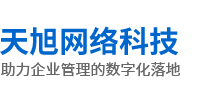 天旭网络科技
助力企业管理的数字化落地